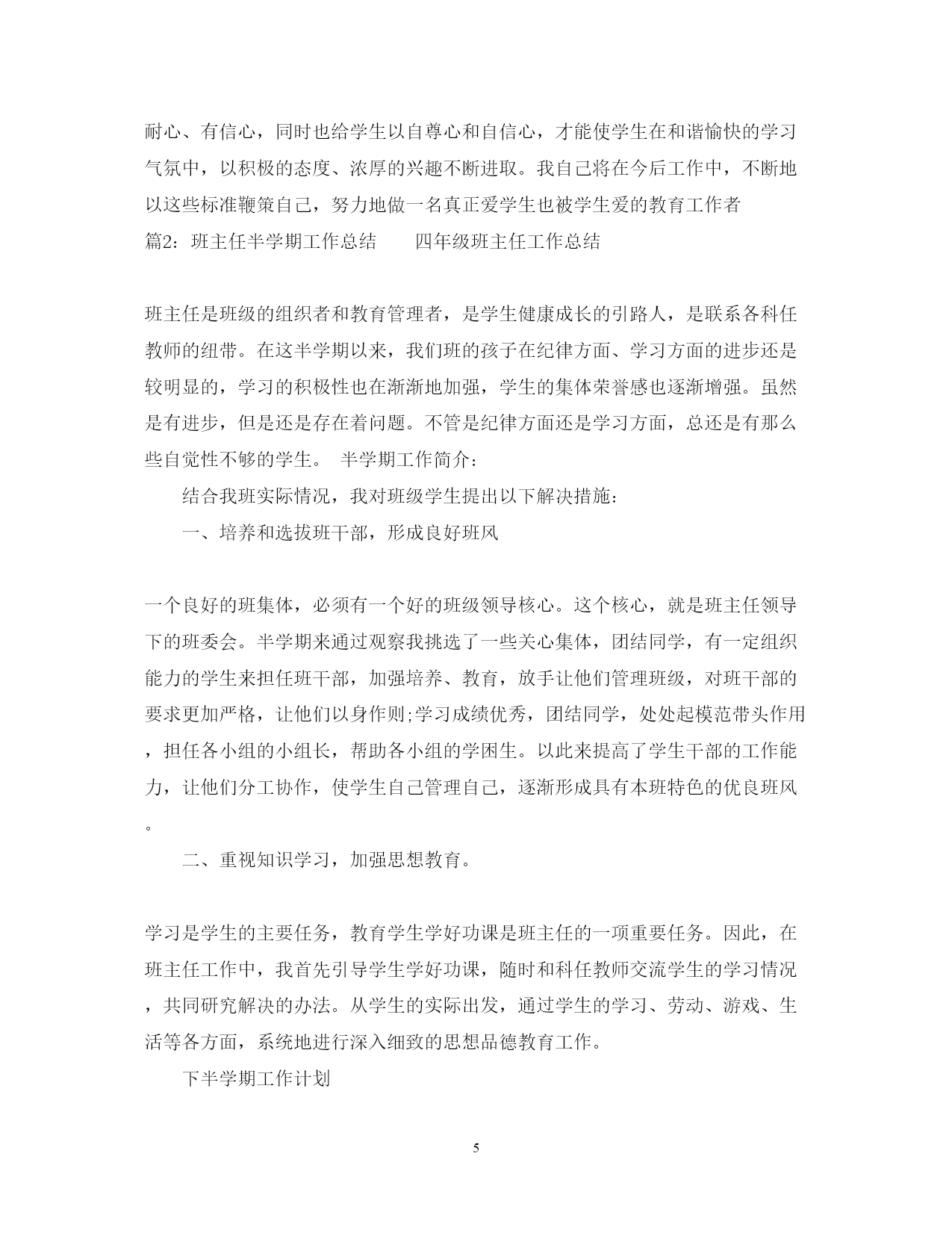 耐心、有信心，同时也给学生以自尊心和自信心，才能使学生在和谐愉快的学习气氛中，以积极的态度、浓厚的兴趣不断进取。我自己将在今后工作中，不断地以这些标准鞭策自己，努力地做一名真正爱学生也被学生爱的教育工作者

篇2：班主任半学期工作总结　　四年级班主任工作总结

班主任是班级的组织者和教育管理者，是学生健康成长的引路人，是联系各科任教师的纽带。在这半学期以来，我们班的孩子在纪律方面、学习方面的进步还是较明显的，学习的积极性也在渐渐地加强，学生的集体荣誉感也逐渐增强。虽然是有进步，但是还是存在着问题。不管是纪律方面还是学习方面，总还是有那么些自觉性不够的学生。 半学期工作简介：

结合我班实际情况，我对班级学生提出以下解决措施：

一、培养和选拔班干部，形成良好班风

一个良好的班集体，必须有一个好的班级领导核心。这个核心，就是班主任领导下的班委会。半学期来通过观察我挑选了一些关心集体，团结同学，有一定组织能力的学生来担任班干部，加强培养、教育，放手让他们管理班级，对班干部的要求更加严格，让他们以身作则;学习成绩优秀，团结同学，处处起模范带头作用，担任各小组的小组长，帮助各小组的学困生。以此来提高了学生干部的工作能力，让他们分工协作，使学生自己管理自己，逐渐形成具有本班特色的优良班风。

二、重视知识学习，加强思想教育。

学习是学生的主要任务，教育学生学好功课是班主任的一项重要任务。因此，在班主任工作中，我首先引导学生学好功课，随时和科任教师交流学生的学习情况，共同研究解决的办法。从学生的实际出发，通过学生的学习、劳动、游戏、生活等各方面，系统地进行深入细致的思想品德教育工作。

下半学期工作计划

5